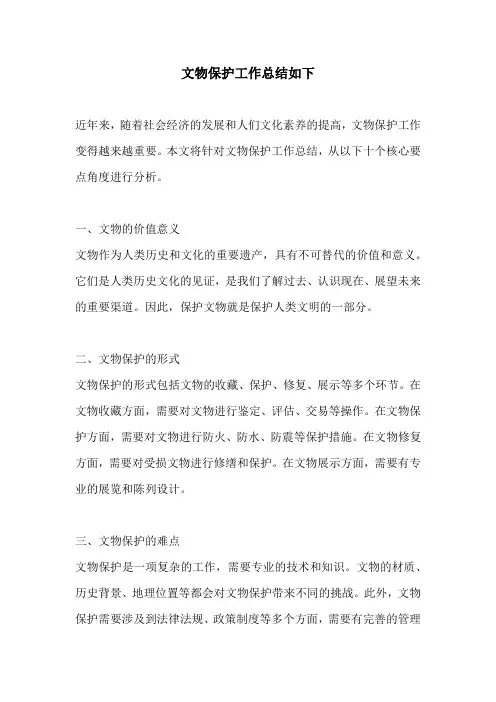 文物保护工作总结如下

近年来，随着社会经济的发展和人们文化素养的提高，文物保护工作变得越来越重要。本文将针对文物保护工作总结，从以下十个核心要点角度进行分析。

一、文物的价值意义
文物作为人类历史和文化的重要遗产，具有不可替代的价值和意义。它们是人类历史文化的见证，是我们了解过去、认识现在、展望未来的重要渠道。因此，保护文物就是保护人类文明的一部分。

二、文物保护的形式
文物保护的形式包括文物的收藏、保护、修复、展示等多个环节。在文物收藏方面，需要对文物进行鉴定、评估、交易等操作。在文物保护方面，需要对文物进行防火、防水、防震等保护措施。在文物修复方面，需要对受损文物进行修缮和保护。在文物展示方面，需要有专业的展览和陈列设计。

三、文物保护的难点
文物保护是一项复杂的工作，需要专业的技术和知识。文物的材质、历史背景、地理位置等都会对文物保护带来不同的挑战。此外，文物保护需要涉及到法律法规、政策制度等多个方面，需要有完善的管理